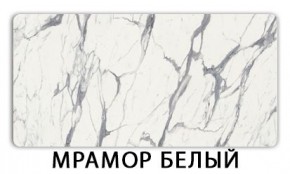 МРАМОР БЕЛЫЙ